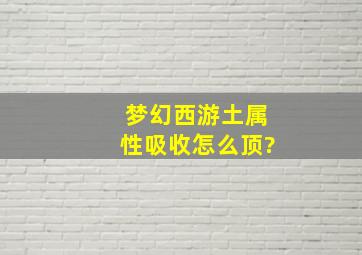 梦幻西游土属性吸收怎么顶?